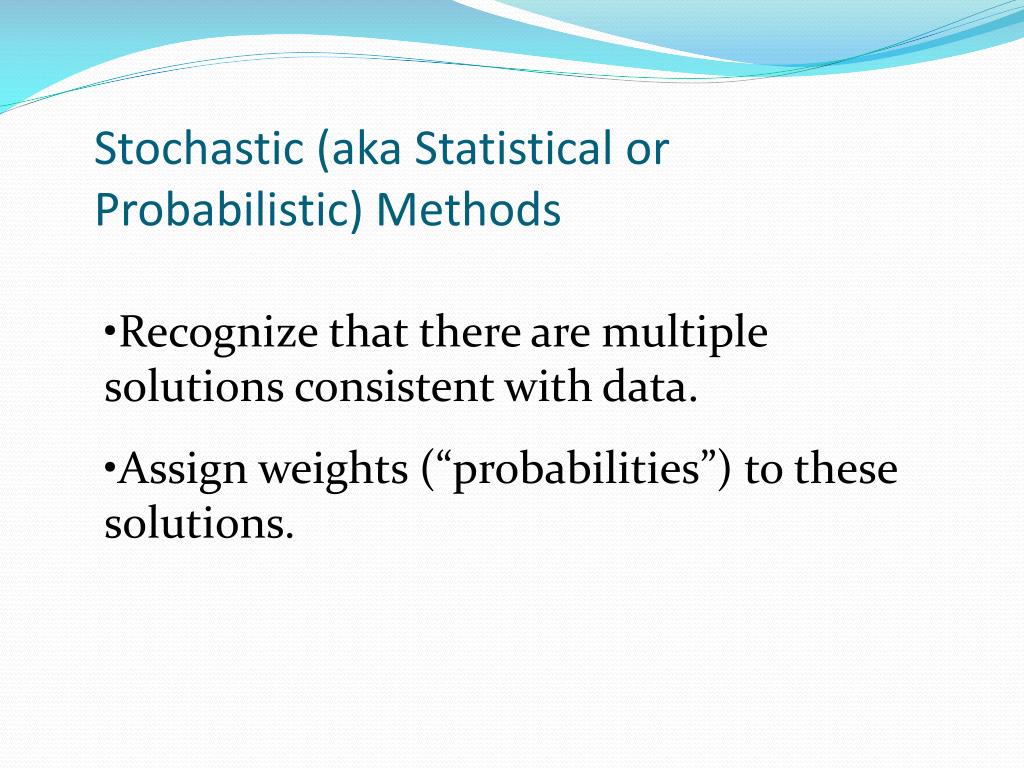 Stochastic (aka Statistical or Probabilistic) Methods

•Recognize that there are multiple solutions consistent with data.

•Assign weights (“probabilities”) to these solutions.